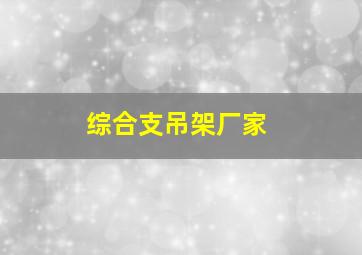 综合支吊架厂家